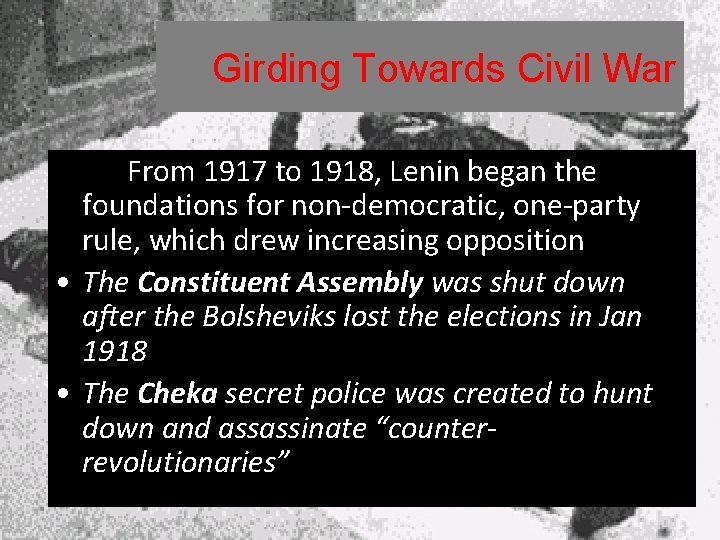 Girding Towards Civil War

From 1917 to 1918, Lenin began the foundations for non-democratic, one-party rule, which drew increasing opposition

• The Constituent Assembly was shut down after the Bolsheviks lost the elections in Jan 1918

• The Cheka secret police was created to hunt down and assassinate “counter-revolutionaries”